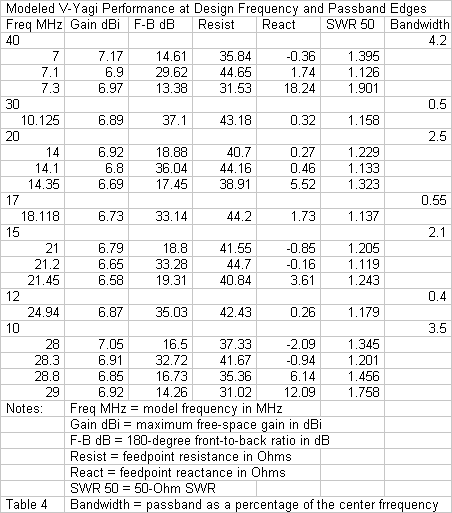 Modeled V-Yagi Performance at Design Frequency and Passband Edges

| Freq MHz | Gain dBi | F-B dB | Resist | React | SWR 50 | Bandwidth |
|---|---|---|---|---|---|---|
| 40 | | | | | | 4.2 |
| 7 | 7.17 | 14.61 | 35.84 | -0.36 | 1.395 | |
| 7.1 | 6.9 | 29.62 | 44.65 | 1.74 | 1.126 | |
| 7.3 | 6.97 | 13.38 | 31.53 | 18.24 | 1.901 | |
| 30 | | | | | | 0.5 |
| 10.125 | 6.89 | 37.1 | 43.18 | 0.32 | 1.158 | |
| 20 | | | | | | 2.5 |
| 14 | 6.92 | 18.88 | 40.7 | 0.27 | 1.229 | |
| 14.1 | 6.8 | 36.04 | 44.16 | 0.46 | 1.133 | |
| 14.35 | 6.69 | 17.45 | 38.91 | 5.52 | 1.323 | |
| 17 | | | | | | 0.55 |
| 18.118 | 6.73 | 33.14 | 44.2 | 1.73 | 1.137 | |
| 15 | | | | | | 2.1 |
| 21 | 6.79 | 18.8 | 41.55 | -0.85 | 1.205 | |
| 21.2 | 6.65 | 33.28 | 44.7 | -0.16 | 1.119 | |
| 21.45 | 6.58 | 19.31 | 40.84 | 3.61 | 1.243 | |
| 12 | | | | | | 0.4 |
| 24.94 | 6.87 | 35.03 | 42.43 | 0.26 | 1.179 | |
| 10 | | | | | | 3.5 |
| 28 | 7.05 | 16.5 | 37.33 | -2.09 | 1.345 | |
| 28.3 | 6.91 | 32.72 | 41.67 | -0.94 | 1.201 | |
| 28.8 | 6.85 | 16.73 | 35.36 | 6.14 | 1.456 | |
| 29 | 6.92 | 14.26 | 31.02 | 12.09 | 1.758 | |
| Notes: | Freq MHz = model frequency in MHz | | | | | |
| | Gain dBi = maximum free-space gain in dBi | | | | | |
| | F-B dB = 180-degree front-to-back ratio in dB | | | | | |
| | Resist = feedpoint resistance in Ohms | | | | | |
| | React = feedpoint reactance in Ohms | | | | | |
| | SWR 50 = 50-Ohm SWR | | | | | |
| Table 4 | Bandwidth = passband as a percentage of the center frrequency | | | | | |